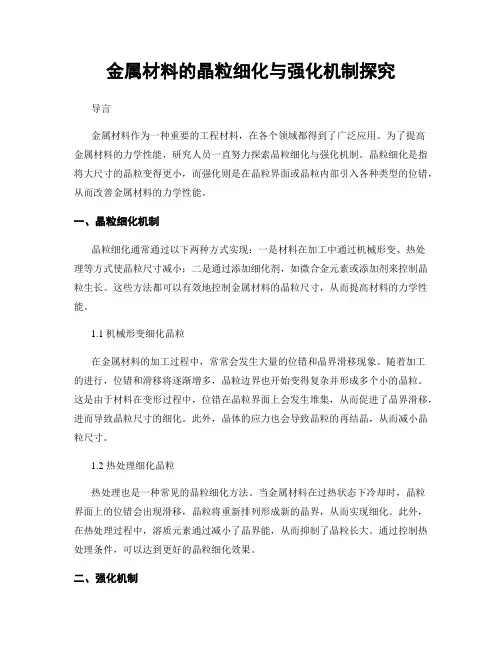 金属材料的晶粒细化与强化机制探究

导言

金属材料作为一种重要的工程材料，在各个领域都得到了广泛应用。为了提高金属材料的力学性能，研究人员一直努力探索晶粒细化与强化机制。晶粒细化是指将大尺寸的晶粒变得更小，而强化则是在晶粒界面或晶粒内部引入各种类型的位错，从而改善金属材料的力学性能。

一、晶粒细化机制

晶粒细化通常通过以下两种方式实现：一是材料在加工中通过机械形变、热处理等方式使晶粒尺寸减小；二是通过添加细化剂，如微合金元素或添加剂来控制晶粒生长。这些方法都可以有效地控制金属材料的晶粒尺寸，从而提高材料的力学性能。

1.1 机械形变细化晶粒

在金属材料的加工过程中，常常会发生大量的位错和晶界滑移现象。随着加工的进行，位错和滑移将逐渐增多，晶粒边界也开始变得复杂并形成多个小的晶粒。这是由于材料在变形过程中，位错在晶粒界面上会发生堆集，从而促进了晶界滑移，进而导致晶粒尺寸的细化。此外，晶体的应力也会导致晶粒的再结晶，从而减小晶粒尺寸。

1.2 热处理细化晶粒

热处理也是一种常见的晶粒细化方法。当金属材料在过热状态下冷却时，晶粒界面上的位错会出现滑移，晶粒将重新排列形成新的晶界，从而实现细化。此外，在热处理过程中，溶质元素通过减小了晶界能，从而抑制了晶粒长大。通过控制热处理条件，可以达到更好的晶粒细化效果。

二、强化机制